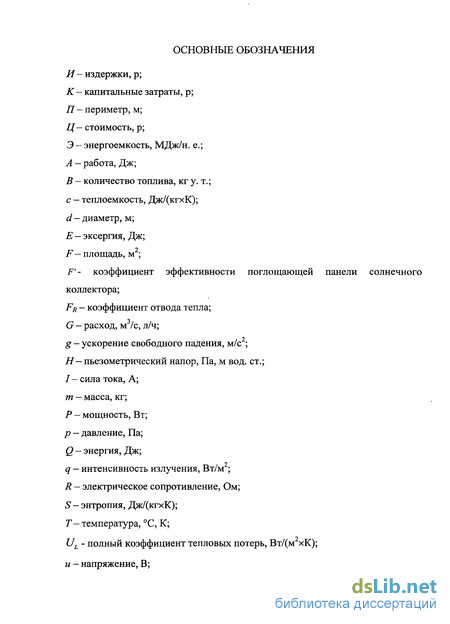 ОСНОВНЫЕ ОБОЗНАЧЕНИЯ

$И$ – издержки, р;

$К$ – капитальные затраты, р;

$П$ – периметр, м;

$Ц$ – стоимость, р;

$Э$ – энергоемкость, МДж/н. е.;

$A$ – работа, Дж;

$B$ – количество топлива, кг у. т.;

$c$ – теплоемкость, Дж/(кг×К);

$d$ – диаметр, м;

$E$ – эксергия, Дж;

$F$ – площадь, м$^2$;

$F'$ - коэффициент эффективности поглощающей панели солнечного коллектора;

$F_R$ – коэффициент отвода тепла;

$G$ – расход, м$^3$/с, л/ч;

$g$ – ускорение свободного падения, м/с$^2$;

$H$ – пьезометрический напор, Па, м вод. ст.;

$I$ – сила тока, А;

$m$ – масса, кг;

$P$ – мощность, Вт;

$p$ – давление, Па;

$Q$ – энергия, Дж;

$q$ – интенсивность излучения, Вт/м$^2$;

$R$ – электрическое сопротивление, Ом;

$S$ – энтропия, Дж/(кг×К);

$T$ – температура, °С, К;

$U_L$ - полный коэффициент тепловых потерь, Вт/(м$^2$×К);

$u$ – напряжение, В;

dsLib.net
библиотека диссертаций